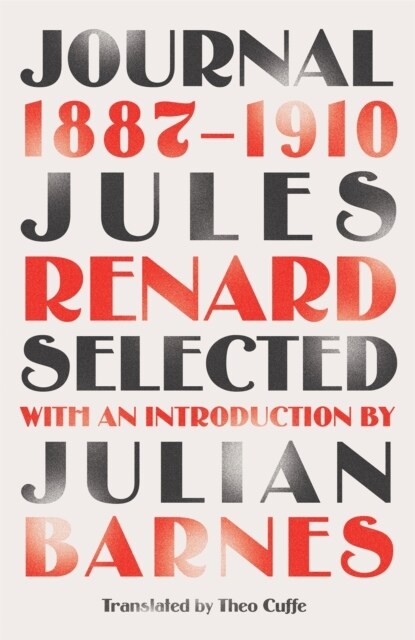 JOURNAL
1887–1910
JULES
RENARD
SELECTED
WITH AN INTRODUCTION BY
JULIAN
BARNES

Translated by Theo Cuffe